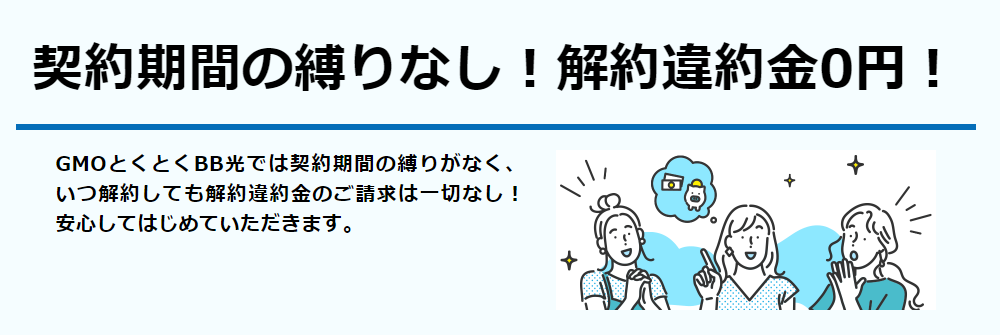 契約期間の縛りなし！解約違約金0円！

GMOとくとくBB光では契約期間の縛りがなく、いつ解約しても解約違約金のご請求は一切なし！安心してはじめていただきます。